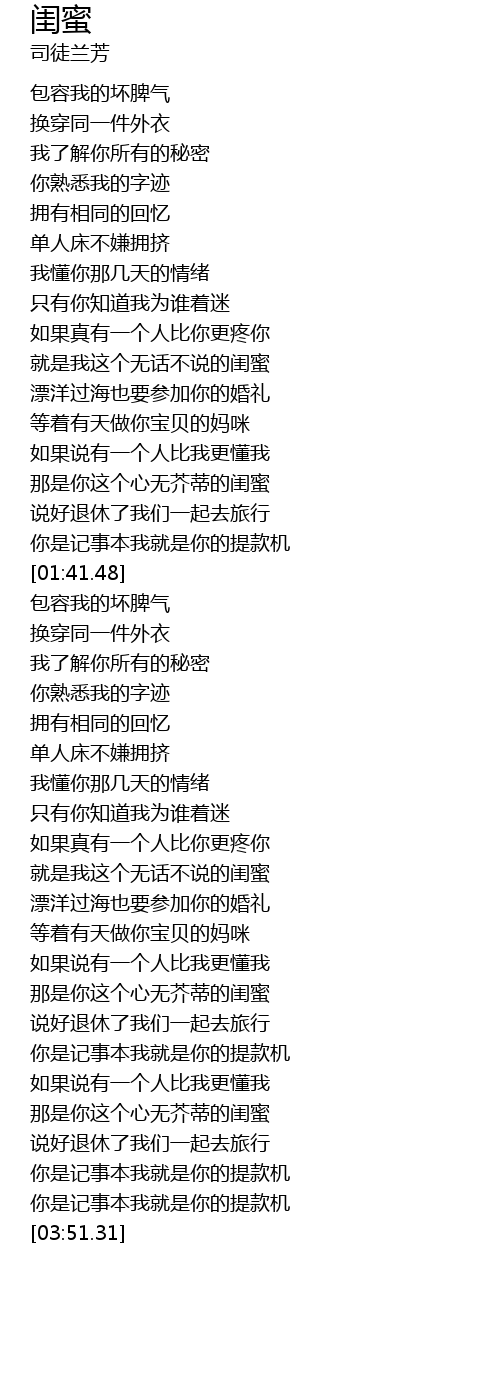 闺蜜
司徒兰芳

包容我的坏脾气
换穿同一件外衣
我了解你所有的秘密
你熟悉我的字迹
拥有相同的回忆
单人床不嫌拥挤
我懂你那几天的情绪
只有你知道我为谁着迷
如果真有一个人比你更疼你
就是我这个无话不说的闺蜜
漂洋过海也要参加你的婚礼
等着有天做你宝贝的妈咪
如果说有一个人比我更懂我
那是你这个心无芥蒂的闺蜜
说好退休了我们一起去旅行
你是记事本我就是你的提款机
[01:41.48]
包容我的坏脾气
换穿同一件外衣
我了解你所有的秘密
你熟悉我的字迹
拥有相同的回忆
单人床不嫌拥挤
我懂你那几天的情绪
只有你知道我为谁着迷
如果真有一个人比你更疼你
就是我这个无话不说的闺蜜
漂洋过海也要参加你的婚礼
等着有天做你宝贝的妈咪
如果说有一个人比我更懂我
那是你这个心无芥蒂的闺蜜
说好退休了我们一起去旅行
你是记事本我就是你的提款机
如果说有一个人比我更懂我
那是你这个心无芥蒂的闺蜜
说好退休了我们一起去旅行
你是记事本我就是你的提款机
你是记事本我就是你的提款机
[03:51.31]